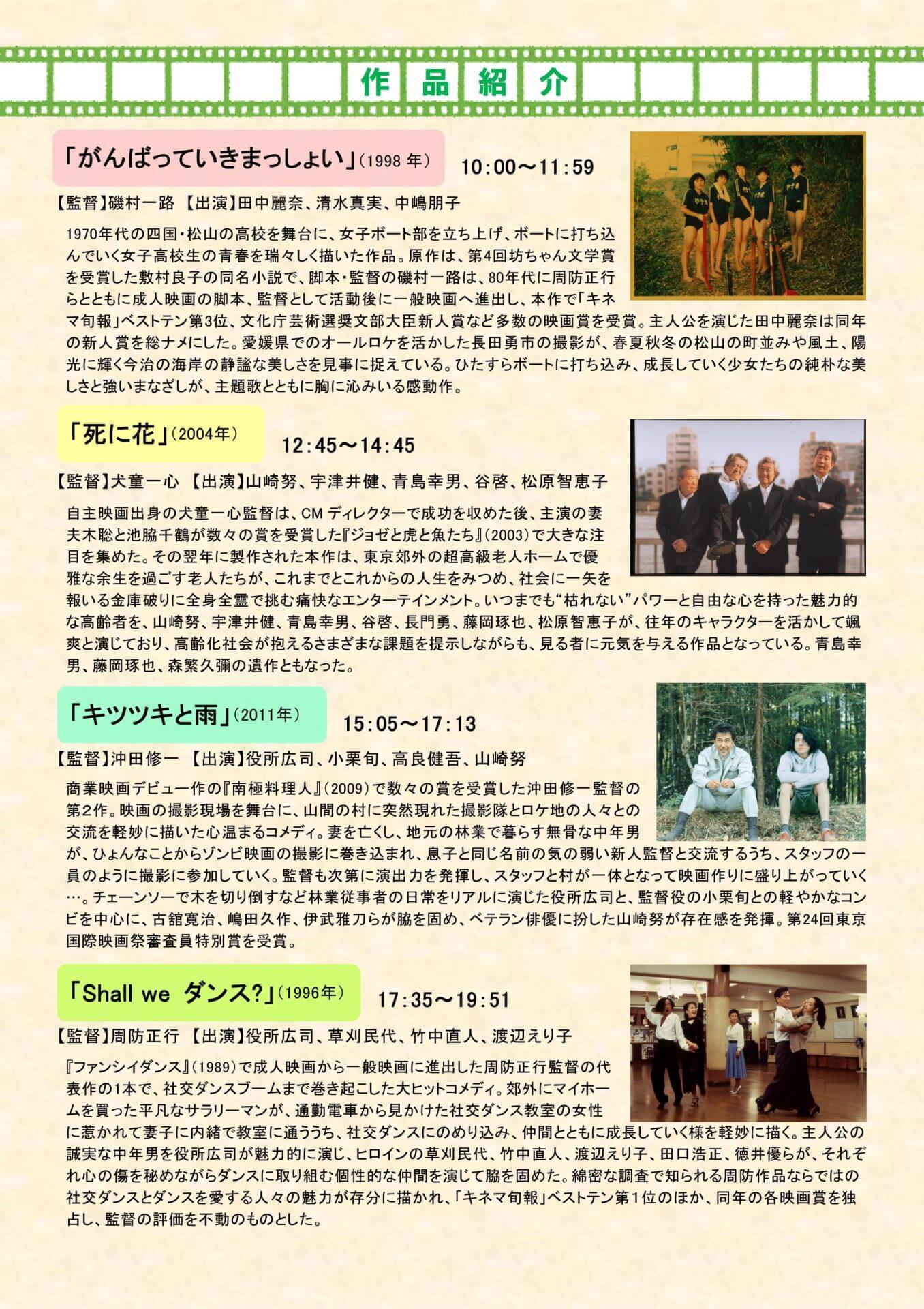 作品紹介

「がんばっていきまっしょい」(1998 年)　10:00～11:59

【監督】磯村一路 【出演】田中麗奈、清水真実、中嶋朋子

1970年代の四国・松山の高校を舞台に、女子ボート部を立ち上げ、ボートに打ち込んでいく女子高校生の青春を瑞々しく描いた作品。原作は、第4回坊ちゃん文学賞を受賞した敷村良子の同名小説で、脚本・監督の磯村一路は、80年代に周防正行らとともに成人映画の脚本、監督として活動後に一般映画へ進出し、本作で「キネマ旬報」ベストテン第3位、文化庁芸術選奨文部大臣新人賞など多数の映画賞を受賞。主人公を演じた田中麗奈は同年の新人賞を総ナメにした。愛媛県でのオールロケを活かした長田勇市の撮影が、春夏秋冬の松山の町並みや風土、陽光に輝く今治の海岸の静謐な美しさを見事に捉えている。ひたすらボートに打ち込み、成長していく少女たちの純朴な美しさと強いまなざしが、主題歌とともに胸に沁みいる感動作。

「死に花」(2004年)　12:45～14:45

【監督】犬童一心 【出演】山崎努、宇津井健、青島幸男、谷啓、松原智恵子

自主映画出身の犬童一心監督は、CM ディレクターで成功を収めた後、主演の妻夫木聡と池脇千鶴が数々の賞を受賞した『ジョゼと虎と魚たち』(2003)で大きな注目を集めた。その翌年に製作された本作は、東京郊外の超高級老人ホームで優雅な余生を過ごす老人たちが、これまでとこれからの人生をみつめ、社会に一矢を報いる金庫破りに全身全霊で挑む痛快なエンターテインメント。いつまでも“枯れない”パワーと自由な心を持った魅力的な高齢者を、山崎努、宇津井健、青島幸男、谷啓、長門勇、藤岡琢也、松原智恵子が、往年のキャラクターを活かして颯爽と演じており、高齢化社会が抱えるさまざまな課題を提示しながらも、見る者に元気を与える作品となっている。青島幸男、藤岡琢也、森繁久彌の遺作ともなった。

「キツツキと雨」(2011年)　15:05～17:13

【監督】沖田修一 【出演】役所広司、小栗旬、高良健吾、山崎努

商業映画デビュー作の『南極料理人』(2009)で数々の賞を受賞した沖田修一監督の第2作。映画の撮影現場を舞台に、山間の村に突然現れた撮影隊とロケ地の人々との交流を軽妙に描いた心温まるコメディ。妻を亡くし、地元の林業で暮らす無骨な中年男が、ひょんなことからゾンビ映画の撮影に巻き込まれ、息子と同じ名前の気の弱い新人監督と交流するうち、スタッフの一員のように撮影に参加していく。監督も次第に演出力を発揮し、スタッフと村が一体となって映画作りに盛り上がっていく…。チェーンソーで木を切り倒すなど林業従事者の日常をリアルに演じた役所広司と、監督役の小栗旬との軽やかなコンビを中心に、古舘寛治、嶋田久作、伊武雅刀らが脇を固め、ベテラン俳優に扮した山崎努が存在感を発揮。第24回東京国際映画祭審査員特別賞を受賞。

「Shall we ダンス?」(1996年)　17:35～19:51

【監督】周防正行 【出演】役所広司、草刈民代、竹中直人、渡辺えり子

『ファンシイダンス』(1989)で成人映画から一般映画に進出した周防正行監督の代表作の1本で、社交ダンスブームまで巻き起こした大ヒットコメディ。郊外にマイホームを買った平凡なサラリーマンが、通勤電車から見かけた社交ダンス教室の女性に惹かれて妻子に内緒で教室に通ううち、社交ダンスにのめり込み、仲間とともに成長していく様を軽妙に描く。主人公の誠実な中年男を役所広司が魅力的に演じ、ヒロインの草刈民代、竹中直人、渡辺えり子、田口浩正、徳井優らが、それぞれ心の傷を秘めながらダンスに取り組む個性的な仲間を演じて脇を固めた。綿密な調査で知られる周防作品ならではの社交ダンスとダンスを愛する人々の魅力が存分に描かれ、「キネマ旬報」ベストテン第1位のほか、同年の各映画賞を独占し、監督の評価を不動のものとした。